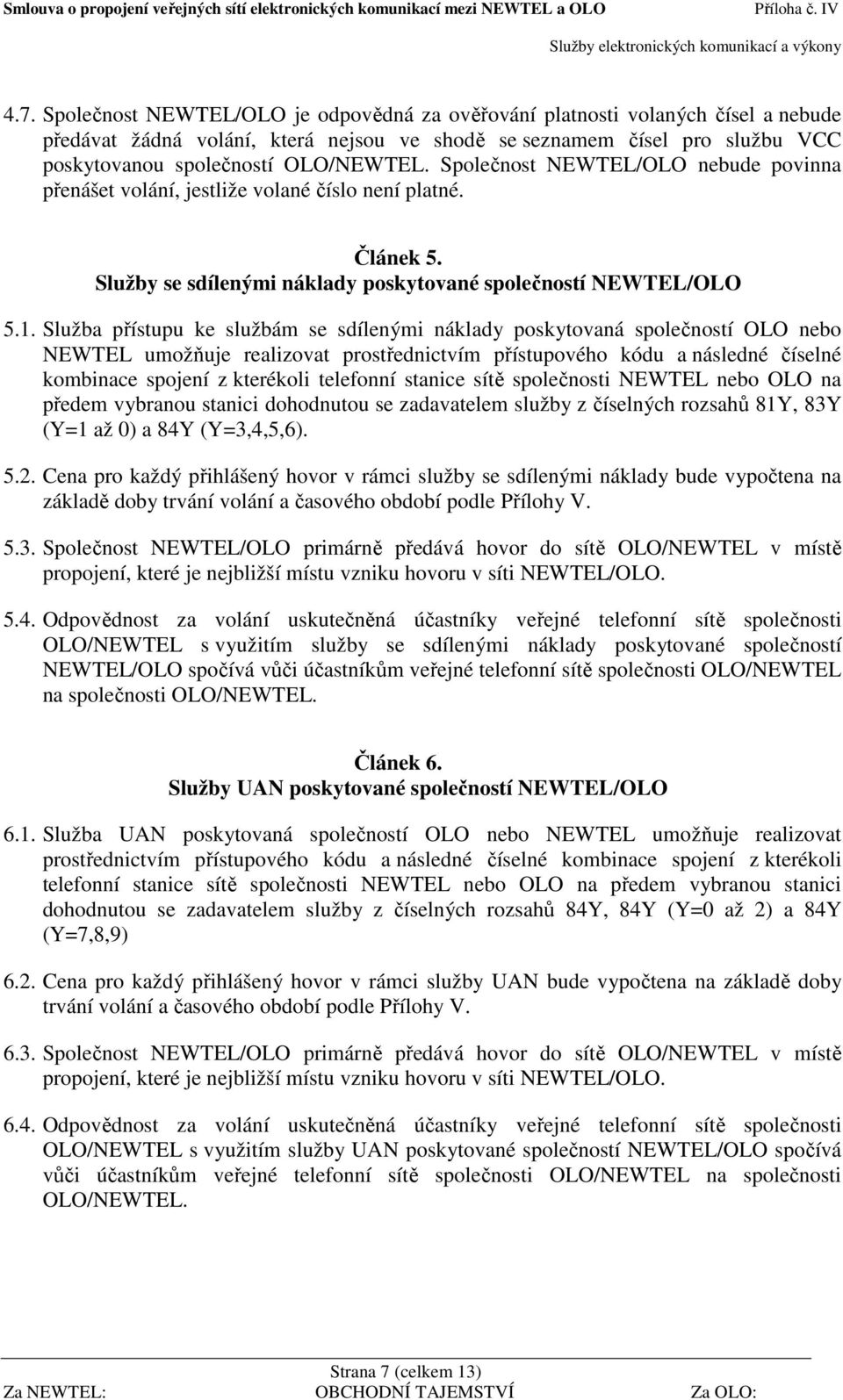 Smlouva o propojení veřejných sítí elektronických komunikací mezi NEWTEL a OLO Příloha č. IV
Služby elektronických komunikací a výkony

4.7. Společnost NEWTEL/OLO je odpovědná za ověřování platnosti volaných čísel a nebude předávat žádná volání, která nejsou ve shodě se seznamem čísel pro službu VCC poskytovanou společností OLO/NEWTEL. Společnost NEWTEL/OLO nebude povinna přenášet volání, jestliže volané číslo není platné.

Článek 5.
Služby se sdílenými náklady poskytované společností NEWTEL/OLO

5.1. Služba přístupu ke službám se sdílenými náklady poskytovaná společností OLO nebo NEWTEL umožňuje realizovat prostřednictvím přístupového kódu a následné číselné kombinace spojení z kterékoli telefonní stanice sítě společnosti NEWTEL nebo OLO na předem vybranou stanici dohodnutou se zadavatelem služby z číselných rozsahů 81Y, 83Y (Y=1 až 0) a 84Y (Y=3,4,5,6).

5.2. Cena pro každý přihlášený hovor v rámci služby se sdílenými náklady bude vypočtena na základě doby trvání volání a časového období podle Přílohy V.

5.3. Společnost NEWTEL/OLO primárně předává hovor do sítě OLO/NEWTEL v místě propojení, které je nejbližší místu vzniku hovoru v síti NEWTEL/OLO.

5.4. Odpovědnost za volání uskutečněná účastníky veřejné telefonní sítě společnosti OLO/NEWTEL s využitím služby se sdílenými náklady poskytované společností NEWTEL/OLO spočívá vůči účastníkům veřejné telefonní sítě společnosti OLO/NEWTEL na společnosti OLO/NEWTEL.

Článek 6.
Služby UAN poskytované společností NEWTEL/OLO

6.1. Služba UAN poskytovaná společností OLO nebo NEWTEL umožňuje realizovat prostřednictvím přístupového kódu a následné číselné kombinace spojení z kterékoli telefonní stanice sítě společnosti NEWTEL nebo OLO na předem vybranou stanici dohodnutou se zadavatelem služby z číselných rozsahů 84Y, 84Y (Y=0 až 2) a 84Y (Y=7,8,9)

6.2. Cena pro každý přihlášený hovor v rámci služby UAN bude vypočtena na základě doby trvání volání a časového období podle Přílohy V.

6.3. Společnost NEWTEL/OLO primárně předává hovor do sítě OLO/NEWTEL v místě propojení, které je nejbližší místu vzniku hovoru v síti NEWTEL/OLO.

6.4. Odpovědnost za volání uskutečněná účastníky veřejné telefonní sítě společnosti OLO/NEWTEL s využitím služby UAN poskytované společností NEWTEL/OLO spočívá vůči účastníkům veřejné telefonní sítě společnosti OLO/NEWTEL na společnosti OLO/NEWTEL.

Strana 7 (celkem 13)
Za NEWTEL: OBCHODNÍ TAJEMSTVÍ Za OLO: